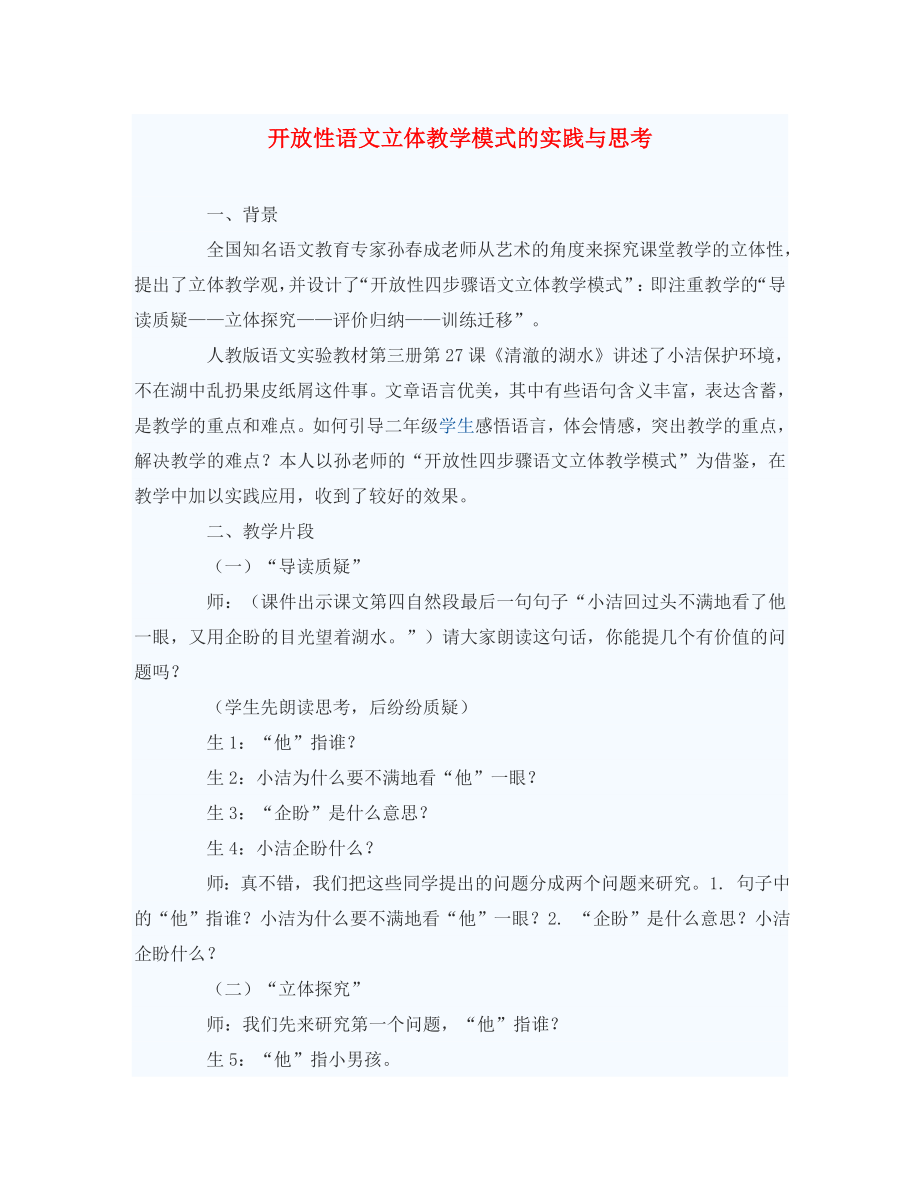 开放性语文立体教学模式的实践与思考

一、背景

全国知名语文教育专家孙春成老师从艺术的角度来探究课堂教学的立体性，提出了立体教学观，并设计了“开放性四步骤语文立体教学模式”：即注重教学的“导读质疑——立体探究——评价归纳——训练迁移”。

人教版语文实验教材第三册第27课《清澈的湖水》讲述了小洁保护环境，不在湖中乱扔果皮纸屑这件事。文章语言优美，其中有些语句含义丰富，表达含蓄，是教学的重点和难点。如何引导二年级学生感悟语言，体会情感，突出教学的重点，解决教学的难点？本人以孙老师的“开放性四步骤语文立体教学模式”为借鉴，在教学中加以实践应用，收到了较好的效果。

二、教学片段

（一）“导读质疑”

师：（课件出示课文第四自然段最后一句句子“小洁回过头不满地看了他一眼，又用企盼的目光望着湖水。”）请大家朗读这句话，你能提几个有价值的问题吗？

（学生先朗读思考，后纷纷质疑）

生1：“他”指谁？

生2：小洁为什么要不满地看“他”一眼？

生3：“企盼”是什么意思？

生4：小洁企盼什么？

师：真不错，我们把这些同学提出的问题分成两个问题来研究。1. 句子中的“他”指谁？小洁为什么要不满地看“他”一眼？2. “企盼”是什么意思？小洁企盼什么？

（二）“立体探究”

师：我们先来研究第一个问题，“他”指谁？

生5：“他”指小男孩。